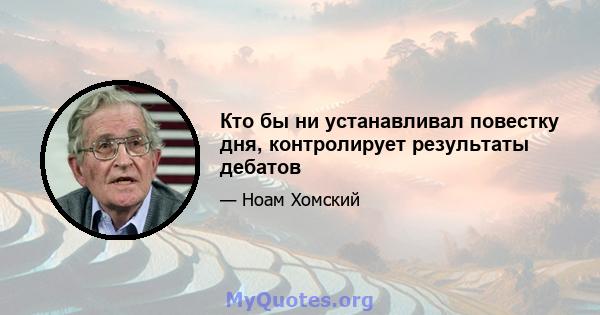 Кто бы ни устанавливал повестку дня, контролирует результаты дебатов

— Ноам Хомский

MyQuotes.org